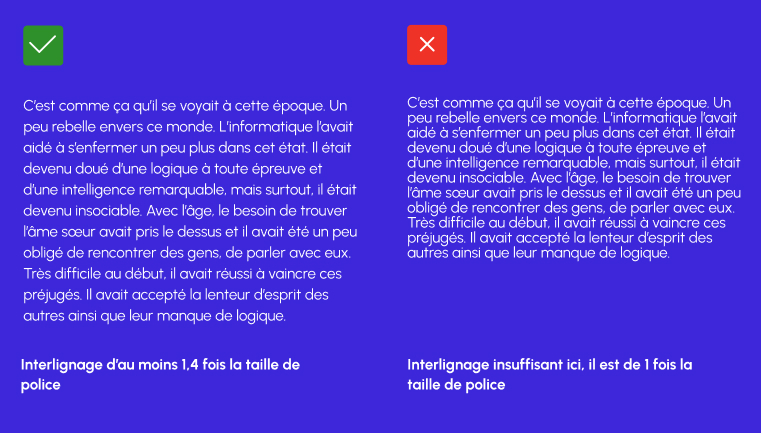 C'est comme ça qu'il se voyait à cette époque. Un peu rebelle envers ce monde. L'informatique l'avait aidé à s'enfermer un peu plus dans cet état. Il était devenu doué d'une logique à toute épreuve et d'une intelligence remarquable, mais surtout, il était devenu insociable. Avec l'âge, le besoin de trouver l'âme sœur avait pris le dessus et il avait été un peu obligé de rencontrer des gens, de parler avec eux. Très difficile au début, il avait réussi à vaincre ces préjugés. Il avait accepté la lenteur d'esprit des autres ainsi que leur manque de logique.

Interlignage d'au moins 1,4 fois la taille de police

C'est comme ça qu'il se voyait à cette époque. Un peu rebelle envers ce monde. L'informatique l'avait aidé à s'enfermer un peu plus dans cet état. Il était devenu doué d'une logique à toute épreuve et d'une intelligence remarquable, mais surtout, il était devenu insociable. Avec l'âge, le besoin de trouver l'âme sœur avait pris le dessus et il avait été un peu obligé de rencontrer des gens, de parler avec eux. Très difficile au début, il avait réussi à vaincre ces préjugés. Il avait accepté la lenteur d'esprit des autres ainsi que leur manque de logique.

Interlignage insuffisant ici, il est de 1 fois la taille de police